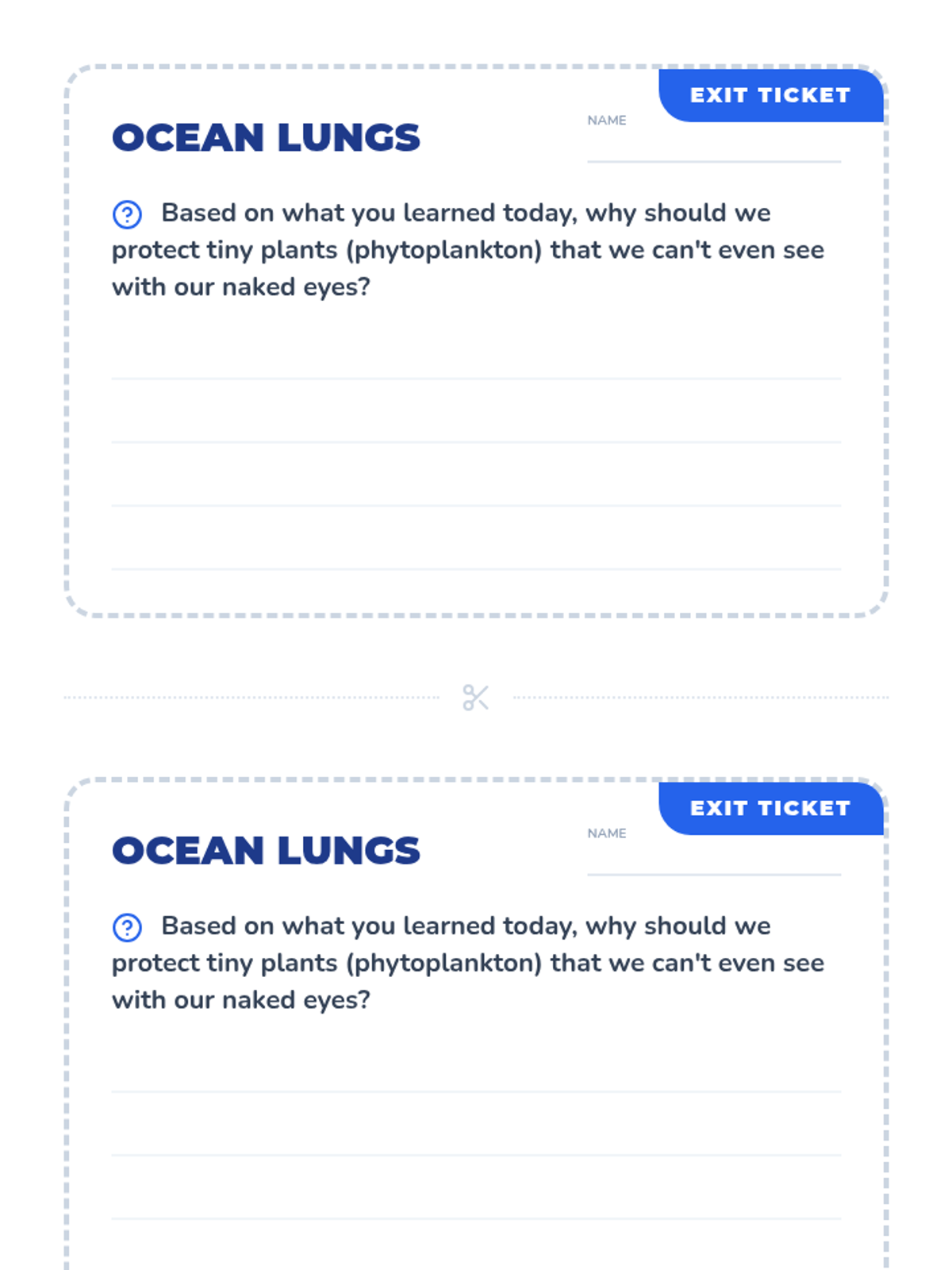 EXIT TICKET

OCEAN LUNGS

NAME ____

Based on what you learned today, why should we protect tiny plants (phytoplankton) that we can't even see with our naked eyes?

____
____
____
____

EXIT TICKET

OCEAN LUNGS

NAME ____

Based on what you learned today, why should we protect tiny plants (phytoplankton) that we can't even see with our naked eyes?

____
____
____